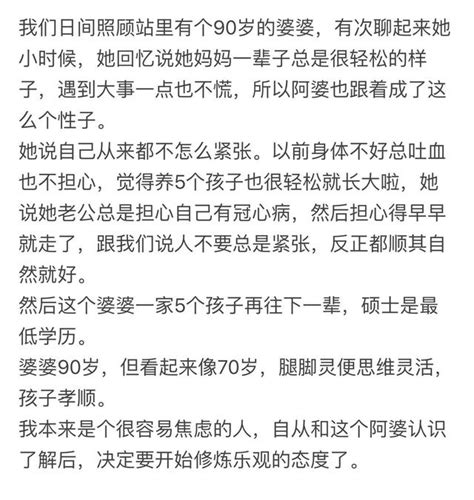 我们日间照顾站里有个90岁的婆婆，有次聊起来她小时候，她回忆说她妈妈一辈子总是很轻松的样子，遇到大事一点也不慌，所以阿婆也跟着成了这么个性子。
她说自己从来都不怎么紧张。以前身体不好总吐血也不担心，觉得养5个孩子也很轻松就长大啦，她说她老公总是担心自己有冠心病，然后担心得早早就走了，跟我们说人不要总是紧张，反正都顺其自然就好。
然后这个婆婆一家5个孩子再往下一辈，硕士是最低学历。
婆婆90岁，但看起来像70岁，腿脚灵便思维灵活，孩子孝顺。
我本来是个很容易焦虑的人，自从和这个阿婆认识了解后，决定要开始修炼乐观的态度了。